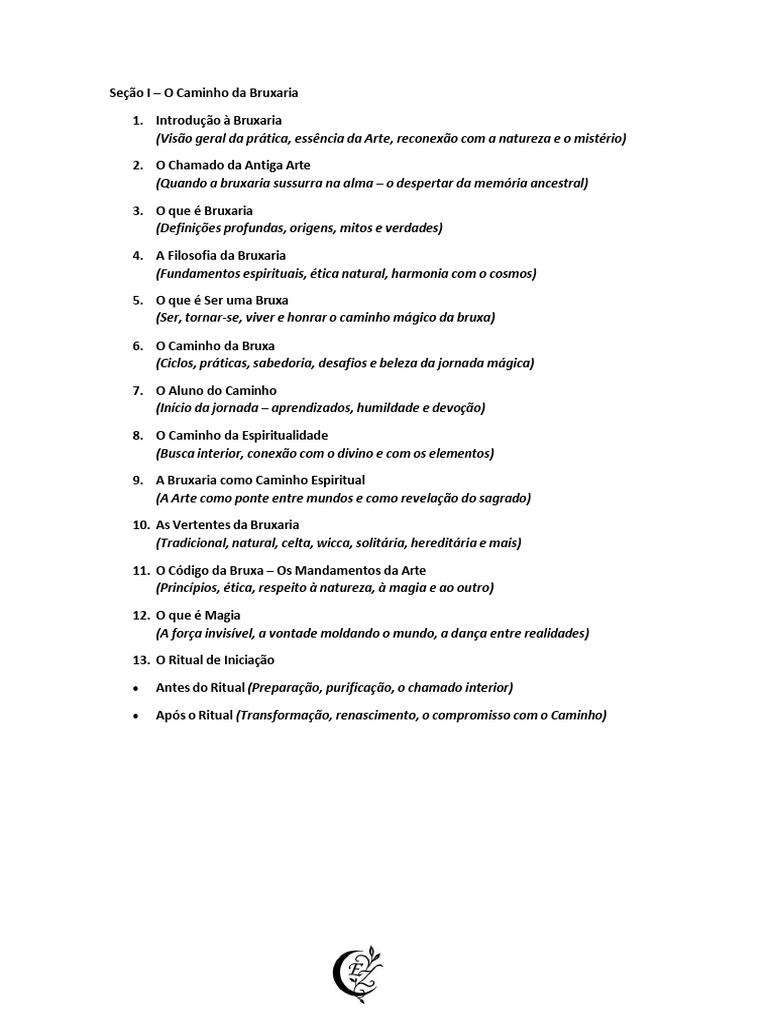 Seção I – O Caminho da Bruxaria

1. Introdução à Bruxaria
(Visão geral da prática, essência da Arte, reconexão com a natureza e o mistério)

2. O Chamado da Antiga Arte
(Quando a bruxaria sussurra na alma – o despertar da memória ancestral)

3. O que é Bruxaria
(Definições profundas, origens, mitos e verdades)

4. A Filosofia da Bruxaria
(Fundamentos espirituais, ética natural, harmonia com o cosmos)

5. O que é Ser uma Bruxa
(Ser, tornar-se, viver e honrar o caminho mágico da bruxa)

6. O Caminho da Bruxa
(Ciclos, práticas, sabedoria, desafios e beleza da jornada mágica)

7. O Aluno do Caminho
(Início da jornada – aprendizados, humildade e devoção)

8. O Caminho da Espiritualidade
(Busca interior, conexão com o divino e com os elementos)

9. A Bruxaria como Caminho Espiritual
(A Arte como ponte entre mundos e como revelação do sagrado)

10. As Vertentes da Bruxaria
(Tradicional, natural, celta, wicca, solitária, hereditária e mais)

11. O Código da Bruxa – Os Mandamentos da Arte
(Princípios, ética, respeito à natureza, à magia e ao outro)

12. O que é Magia
(A força invisível, a vontade moldando o mundo, a dança entre realidades)

13. O Ritual de Iniciação

• Antes do Ritual (Preparação, purificação, o chamado interior)

• Após o Ritual (Transformação, renascimento, o compromisso com o Caminho)